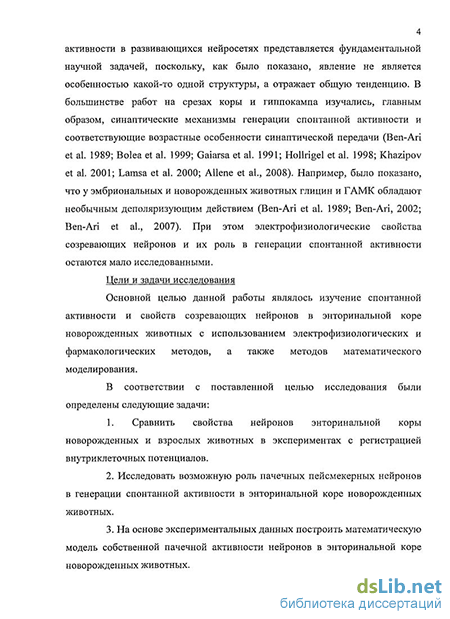 4

активности в развивающихся нейросетях представляется фундаментальной научной задачей, поскольку, как было показано, явление не является особенностью какой-то одной структуры, а отражает общую тенденцию. В большинстве работ на срезах коры и гиппокампа изучались, главным образом, синаптические механизмы генерации спонтанной активности и соответствующие возрастные особенности синаптической передачи (Ben-Ari et al. 1989; Bolea et al. 1999; Gaiarsa et al. 1991; Hollrigel et al. 1998; Khazipov et al. 2001; Lamsa et al. 2000; Allene et al., 2008). Например, было показано, что у эмбриональных и новорожденных животных глицин и ГАМК обладают необычным деполяризующим действием (Ben-Ari et al. 1989; Ben-Ari, 2002; Ben-Ari et al., 2007). При этом электрофизиологические свойства созревающих нейронов и их роль в генерации спонтанной активности остаются мало исследованными.

Цели и задачи исследования

Основной целью данной работы являлось изучение спонтанной активности и свойств созревающих нейронов в энторинальной коре новорожденных животных с использованием электрофизиологических и фармакологических методов, а также методов математического моделирования.

В соответствии с поставленной целью исследования были определены следующие задачи:

1. Сравнить свойства нейронов энторинальной коры новорожденных и взрослых животных в экспериментах с регистрацией внутриклеточных потенциалов.

2. Исследовать возможную роль пачечных пейсмекерных нейронов в генерации спонтанной активности в энторинальной коре новорожденных животных.

3. На основе экспериментальных данных построить математическую модель собственной пачечной активности нейронов в энторинальной коре новорожденных животных.

dsLib.net
библиотека диссертаций